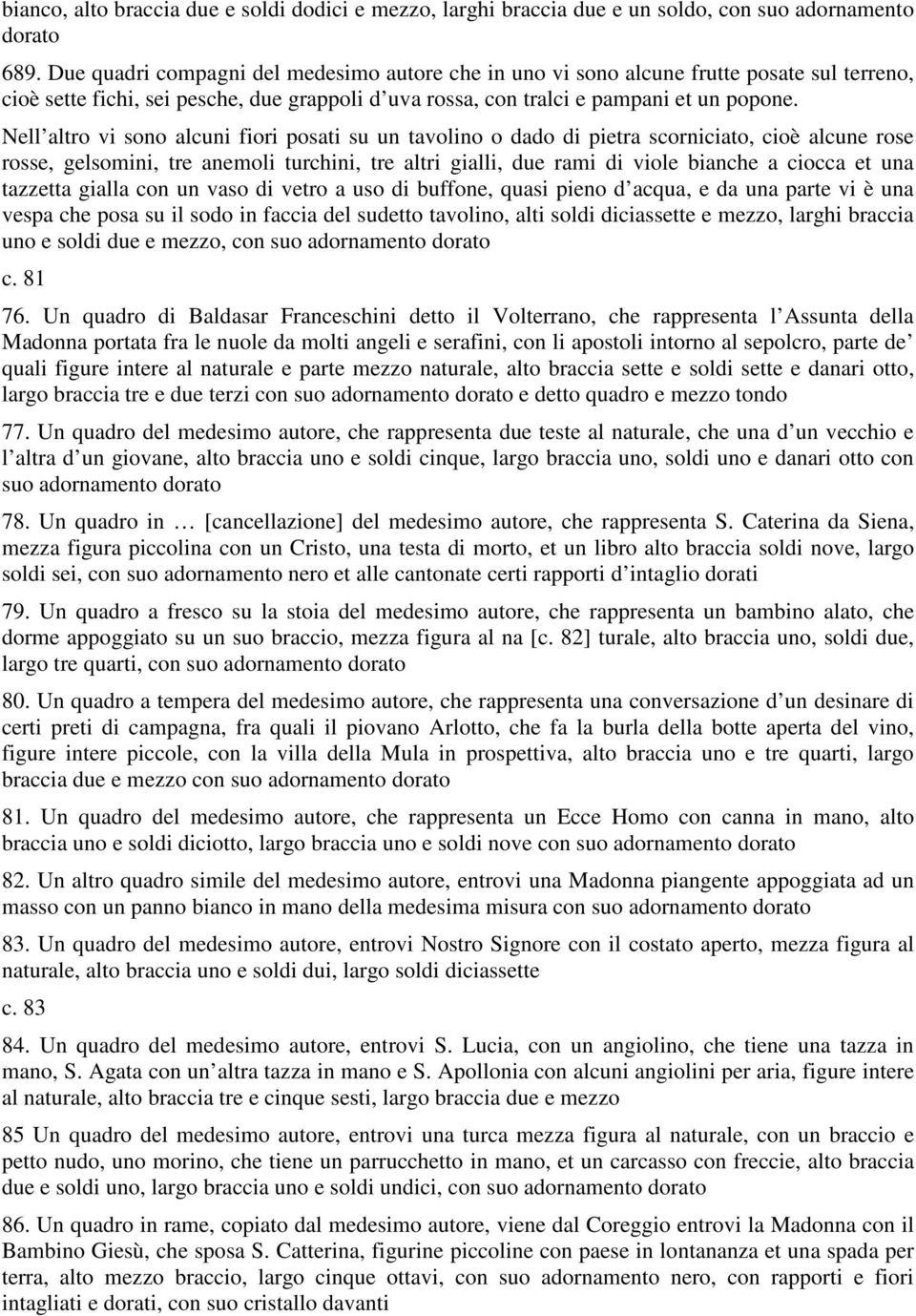 bianco, alto braccia due e soldi dodici e mezzo, larghi braccia due e un soldo, con suo adornamento dorato

689. Due quadri compagni del medesimo autore che in uno vi sono alcune frutte posate sul terreno, cioè sette fichi, sei pesche, due grappoli d uva rossa, con tralci e pampani et un popone.

Nell altro vi sono alcuni fiori posati su un tavolino o dado di pietra scorniciato, cioè alcune rose rosse, gelsomini, tre anemoli turchini, tre altri gialli, due rami di viole bianche a ciocca et una tazzetta gialla con un vaso di vetro a uso di buffone, quasi pieno d acqua, e da una parte vi è una vespa che posa su il sodo in faccia del sudetto tavolino, alti soldi diciassette e mezzo, larghi braccia uno e soldi due e mezzo, con suo adornamento dorato

c. 81

76. Un quadro di Baldasar Franceschini detto il Volterrano, che rappresenta l Assunta della Madonna portata fra le nuole da molti angeli e serafini, con li apostoli intorno al sepolcro, parte de quali figure intere al naturale e parte mezzo naturale, alto braccia sette e soldi sette e danari otto, largo braccia tre e due terzi con suo adornamento dorato e detto quadro e mezzo tondo

77. Un quadro del medesimo autore, che rappresenta due teste al naturale, che una d un vecchio e l altra d un giovane, alto braccia uno e soldi cinque, largo braccia uno, soldi uno e danari otto con suo adornamento dorato

78. Un quadro in … [cancellazione] del medesimo autore, che rappresenta S. Caterina da Siena, mezza figura piccolina con un Cristo, una testa di morto, et un libro alto braccia soldi nove, largo soldi sei, con suo adornamento nero et alle cantonate certi rapporti d intaglio dorati

79. Un quadro a fresco su la stoia del medesimo autore, che rappresenta un bambino alato, che dorme appoggiato su un suo braccio, mezza figura al na [c. 82] turale, alto braccia uno, soldi due, largo tre quarti, con suo adornamento dorato

80. Un quadro a tempera del medesimo autore, che rappresenta una conversazione d un desinare di certi preti di campagna, fra quali il piovano Arlotto, che fa la burla della botte aperta del vino, figure intere piccole, con la villa della Mula in prospettiva, alto braccia uno e tre quarti, largo braccia due e mezzo con suo adornamento dorato

81. Un quadro del medesimo autore, che rappresenta un Ecce Homo con canna in mano, alto braccia uno e soldi diciotto, largo braccia uno e soldi nove con suo adornamento dorato

82. Un altro quadro simile del medesimo autore, entrovi una Madonna piangente appoggiata ad un masso con un panno bianco in mano della medesima misura con suo adornamento dorato

83. Un quadro del medesimo autore, entrovi Nostro Signore con il costato aperto, mezza figura al naturale, alto braccia uno e soldi dui, largo soldi diciassette

c. 83

84. Un quadro del medesimo autore, entrovi S. Lucia, con un angiolino, che tiene una tazza in mano, S. Agata con un altra tazza in mano e S. Apollonia con alcuni angiolini per aria, figure intere al naturale, alto braccia tre e cinque sesti, largo braccia due e mezzo

85 Un quadro del medesimo autore, entrovi una turca mezza figura al naturale, con un braccio e petto nudo, uno morino, che tiene un parrucchetto in mano, et un carcasso con freccie, alto braccia due e soldi uno, largo braccia uno e soldi undici, con suo adornamento dorato

86. Un quadro in rame, copiato dal medesimo autore, viene dal Coreggio entrovi la Madonna con il Bambino Giesù, che sposa S. Catterina, figurine piccoline con paese in lontananza et una spada per terra, alto mezzo braccio, largo cinque ottavi, con suo adornamento nero, con rapporti e fiori intagliati e dorati, con suo cristallo davanti